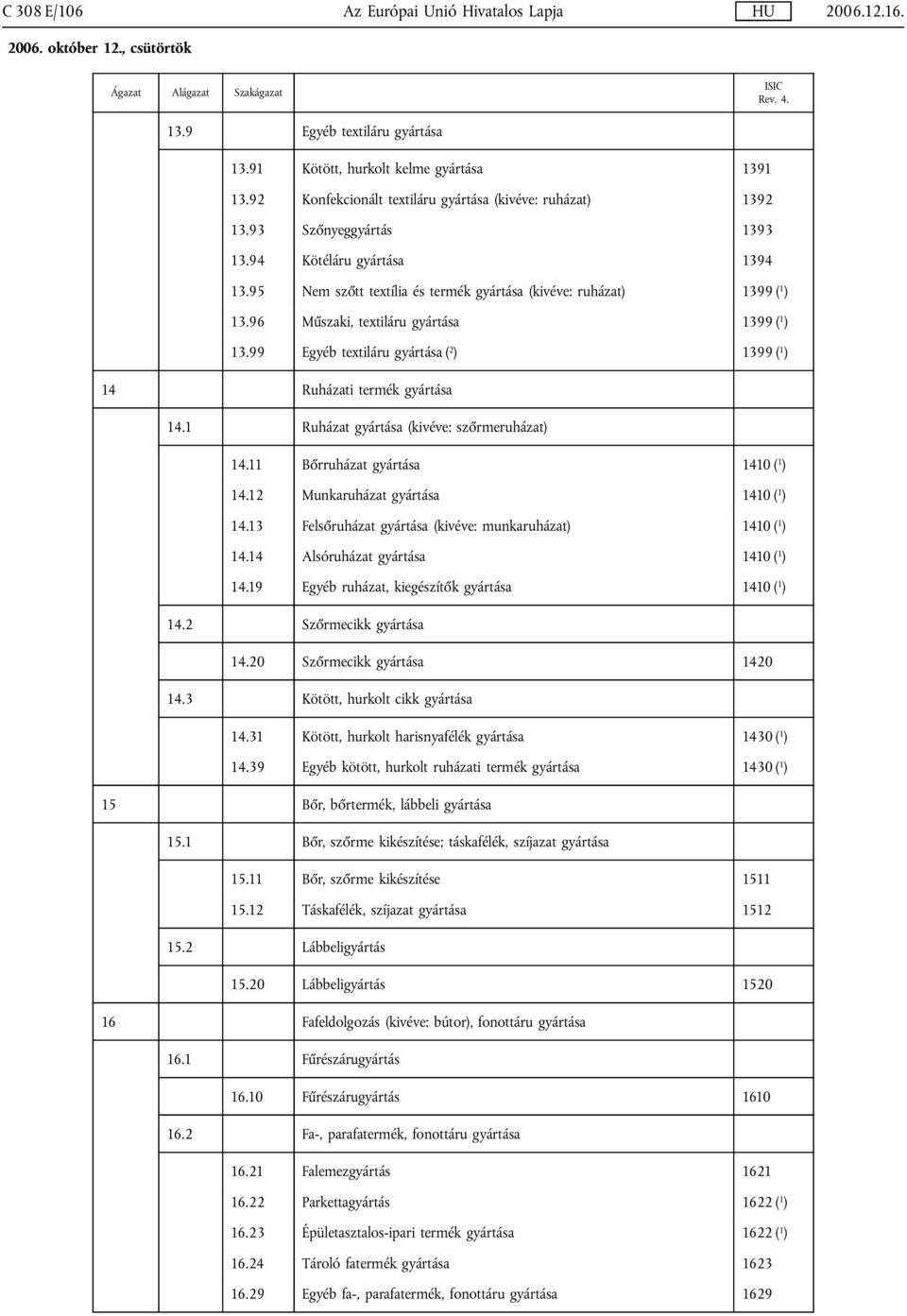 C 308 E/106 Az Európai Unió Hivatalos Lapja HU 2006.12.16.

2006. október 12., csütörtök

| Ágazat | Alágazat | Szakágazat | | ISIC Rev. 4. |
|---|---|---|---|---|
| | 13.9 | | Egyéb textiláru gyártása | |
| | | 13.91 | Kötött, hurkolt kelme gyártása | 1391 |
| | | 13.92 | Konfekcionált textiláru gyártása (kivéve: ruházat) | 1392 |
| | | 13.93 | Szőnyeggyártás | 1393 |
| | | 13.94 | Kötéláru gyártása | 1394 |
| | | 13.95 | Nem szőtt textília és termék gyártása (kivéve: ruházat) | 1399 ($^1$) |
| | | 13.96 | Műszaki, textiláru gyártása | 1399 ($^1$) |
| | | 13.99 | Egyéb textiláru gyártása ($^2$) | 1399 ($^1$) |
| 14 | | | Ruházati termék gyártása | |
| | 14.1 | | Ruházat gyártása (kivéve: szőrmeruházat) | |
| | | 14.11 | Bőrruházat gyártása | 1410 ($^1$) |
| | | 14.12 | Munkaruházat gyártása | 1410 ($^1$) |
| | | 14.13 | Felsőruházat gyártása (kivéve: munkaruházat) | 1410 ($^1$) |
| | | 14.14 | Alsóruházat gyártása | 1410 ($^1$) |
| | | 14.19 | Egyéb ruházat, kiegészítők gyártása | 1410 ($^1$) |
| | 14.2 | | Szőrmecikk gyártása | |
| | | 14.20 | Szőrmecikk gyártása | 1420 |
| | 14.3 | | Kötött, hurkolt cikk gyártása | |
| | | 14.31 | Kötött, hurkolt harisnyafélék gyártása | 1430 ($^1$) |
| | | 14.39 | Egyéb kötött, hurkolt ruházati termék gyártása | 1430 ($^1$) |
| 15 | | | Bőr, bőrtermék, lábbeli gyártása | |
| | 15.1 | | Bőr, szőrme kikészítése; táskafélék, szíjazat gyártása | |
| | | 15.11 | Bőr, szőrme kikészítése | 1511 |
| | | 15.12 | Táskafélék, szíjazat gyártása | 1512 |
| | 15.2 | | Lábbeligyártás | |
| | | 15.20 | Lábbeligyártás | 1520 |
| 16 | | | Fafeldolgozás (kivéve: bútor), fonottáru gyártása | |
| | 16.1 | | Fűrészárugyártás | |
| | | 16.10 | Fűrészárugyártás | 1610 |
| | 16.2 | | Fa-, parafatermék, fonottáru gyártása | |
| | | 16.21 | Falemezgyártás | 1621 |
| | | 16.22 | Parkettagyártás | 1622 ($^1$) |
| | | 16.23 | Épületasztalos-ipari termék gyártása | 1622 ($^1$) |
| | | 16.24 | Tároló fatermék gyártása | 1623 |
| | | 16.29 | Egyéb fa-, parafatermék, fonottáru gyártása | 1629 |